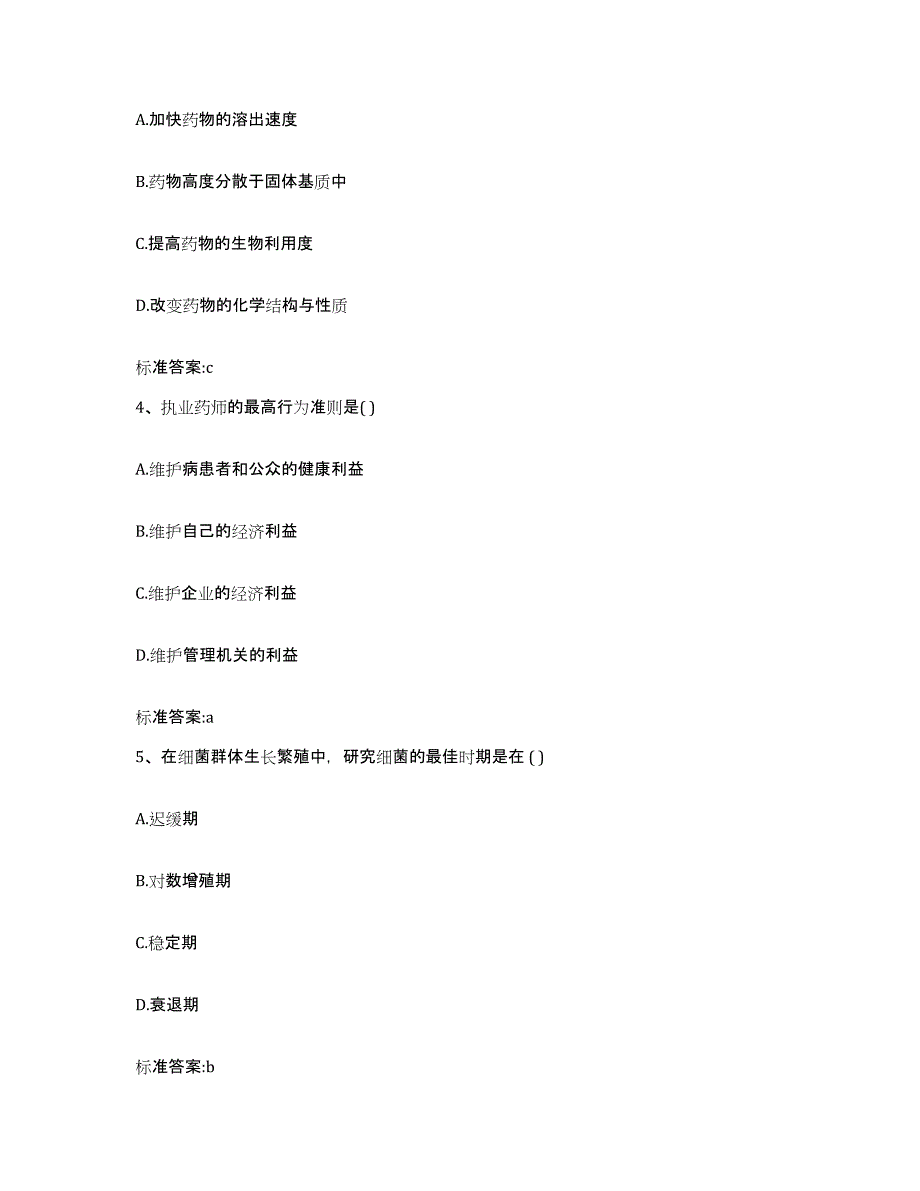 A.加快药物的溶出速度

B.药物高度分散于固体基质中

C.提高药物的生物利用度

D.改变药物的化学结构与性质

标准答案:c

4、执业药师的最高行为准则是( )

A.维护病患者和公众的健康利益

B.维护自己的经济利益

C.维护企业的经济利益

D.维护管理机关的利益

标准答案:a

5、在细菌群体生长繁殖中，研究细菌的最佳时期是在 ( )

A.迟缓期

B.对数增殖期

C.稳定期

D.衰退期

标准答案:b